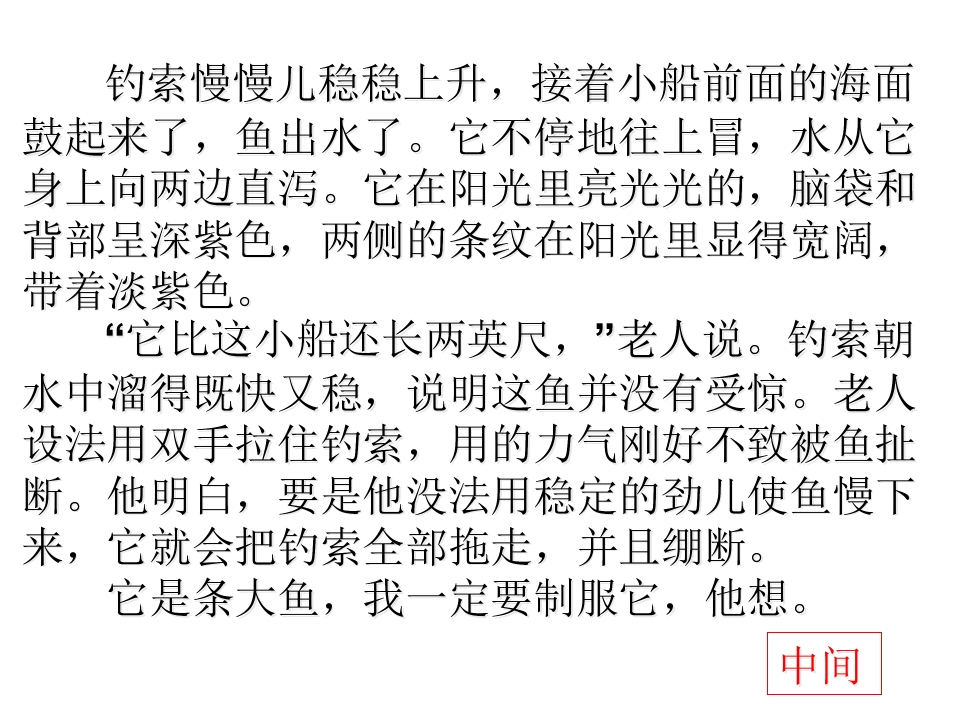 钓索慢慢儿稳稳上升，接着小船前面的海面鼓起来了，鱼出水了。它不停地往上冒，水从它身上向两边直泻。它在阳光里亮光光的，脑袋和背部呈深紫色，两侧的条纹在阳光里显得宽阔，带着淡紫色。

“它比这小船还长两英尺，”老人说。钓索朝水中溜得既快又稳，说明这鱼并没有受惊。老人设法用双手拉住钓索，用的力气刚好不致被鱼扯断。他明白，要是他没法用稳定的劲儿使鱼慢下来，它就会把钓索全部拖走，并且绷断。

它是条大鱼，我一定要制服它，他想。

中间